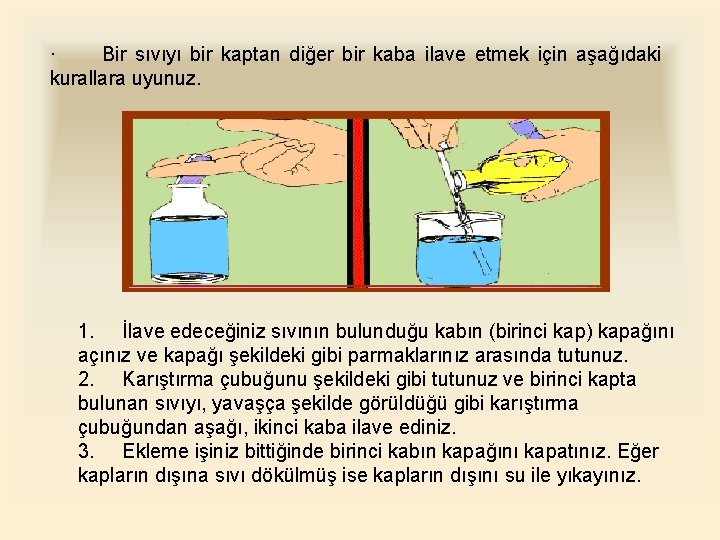 · Bir sıvıyı bir kaptan diğer bir kaba ilave etmek için aşağıdaki kurallara uyunuz.

1. İlave edeceğiniz sıvının bulunduğu kabın (birinci kap) kapağını açınız ve kapağı şekildeki gibi parmaklarınız arasında tutunuz.
2. Karıştırma çubuğunu şekildeki gibi tutunuz ve birinci kapta bulunan sıvıyı, yavaşça şekilde görüldüğü gibi karıştırma çubuğundan aşağı, ikinci kaba ilave ediniz.
3. Ekleme işiniz bittiğinde birinci kabın kapağını kapatınız. Eğer kapların dışına sıvı dökülmüş ise kapların dışını su ile yıkayınız.